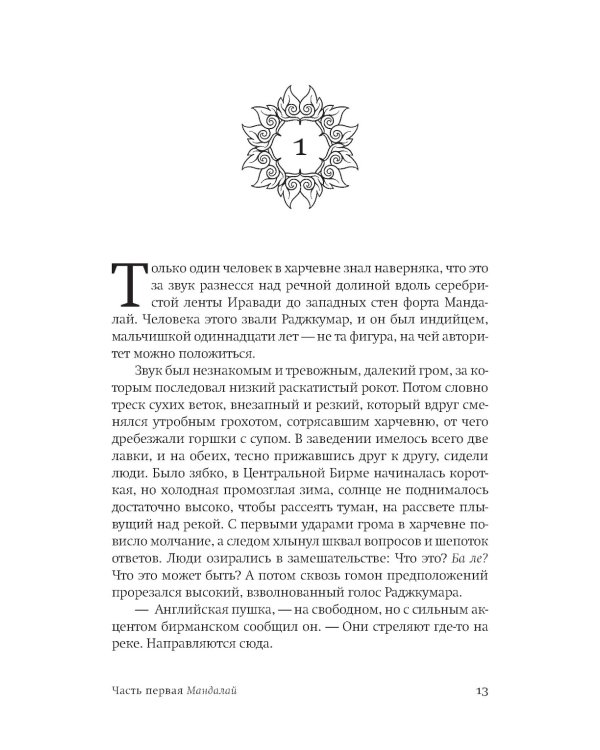 1

Только один человек в харчевне знал наверняка, что это за звук разнесся над речной долиной вдоль серебристой ленты Иравади до западных стен форта Мандалай. Человека этого звали Раджкумар, и он был индийцем, мальчишкой одиннадцати лет — не та фигура, на чей авторитет можно положиться.

Звук был незнакомым и тревожным, далекий гром, за которым последовал низкий раскатистый рокот. Потом словно треск сухих веток, внезапный и резкий, который вдруг сменялся утробным грохотом, сотрясавшим харчевню, от чего дребезжали горшки с супом. В заведении имелось всего две лавки, и на обеих, тесно прижавшись друг к другу, сидели люди. Было зябко, в Центральной Бирме начиналась короткая, но холодная промозглая зима, солнце не поднималось достаточно высоко, чтобы рассеять туман, на рассвете плывущий над рекой. С первыми ударами грома в харчевне повисло молчание, а следом хлынул шквал вопросов и шепоток ответов. Люди озирались в замешательстве: Что это? Ба ле? Что это может быть? А потом сквозь гомон предположений прорезался высокий, взволнованный голос Раджкумара.

— Английская пушка, — на свободном, но с сильным акцентом бирманском сообщил он. — Они стреляют где-то на реке. Направляются сюда.

Часть первая Мандалай 13